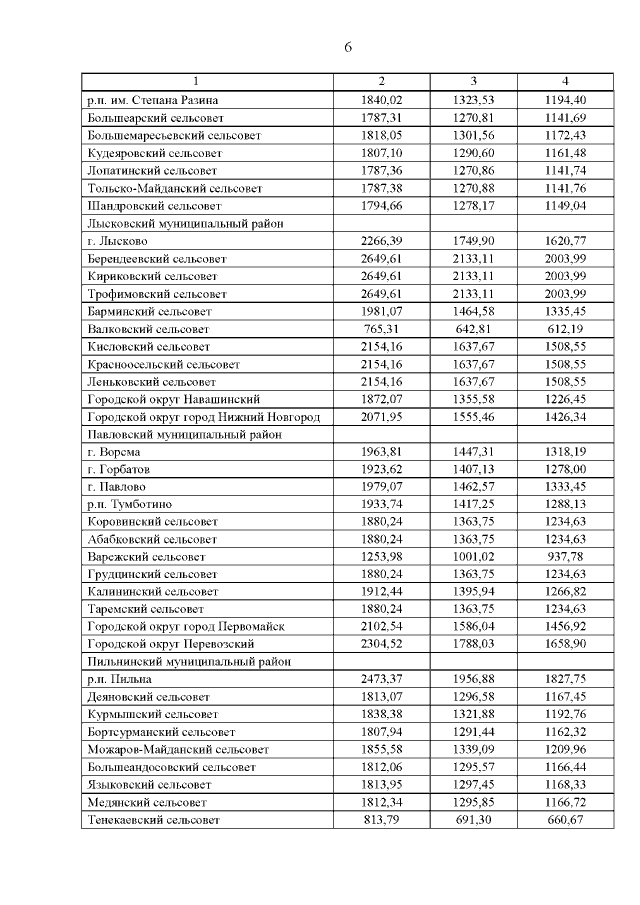 6

| 1 | 2 | 3 | 4 |
|---|---|---|---|
| р.п. им. Степана Разина | 1840,02 | 1323,53 | 1194,40 |
| Большеарский сельсовет | 1787,31 | 1270,81 | 1141,69 |
| Большемаресьевский сельсовет | 1818,05 | 1301,56 | 1172,43 |
| Кудеяровский сельсовет | 1807,10 | 1290,60 | 1161,48 |
| Лопатинский сельсовет | 1787,36 | 1270,86 | 1141,74 |
| Тольско-Майданский сельсовет | 1787,38 | 1270,88 | 1141,76 |
| Шандровский сельсовет | 1794,66 | 1278,17 | 1149,04 |
| Лысковский муниципальный район | | | |
| г. Лысково | 2266,39 | 1749,90 | 1620,77 |
| Берендеевский сельсовет | 2649,61 | 2133,11 | 2003,99 |
| Кириковский сельсовет | 2649,61 | 2133,11 | 2003,99 |
| Трофимовский сельсовет | 2649,61 | 2133,11 | 2003,99 |
| Барминский сельсовет | 1981,07 | 1464,58 | 1335,45 |
| Валковский сельсовет | 765,31 | 642,81 | 612,19 |
| Кисловский сельсовет | 2154,16 | 1637,67 | 1508,55 |
| Красноосельский сельсовет | 2154,16 | 1637,67 | 1508,55 |
| Леньковский сельсовет | 2154,16 | 1637,67 | 1508,55 |
| Городской округ Навашинский | 1872,07 | 1355,58 | 1226,45 |
| Городской округ город Нижний Новгород | 2071,95 | 1555,46 | 1426,34 |
| Павловский муниципальный район | | | |
| г. Ворсма | 1963,81 | 1447,31 | 1318,19 |
| г. Горбатов | 1923,62 | 1407,13 | 1278,00 |
| г. Павлово | 1979,07 | 1462,57 | 1333,45 |
| р.п. Тумботино | 1933,74 | 1417,25 | 1288,13 |
| Коровинский сельсовет | 1880,24 | 1363,75 | 1234,63 |
| Абабковский сельсовет | 1880,24 | 1363,75 | 1234,63 |
| Варежский сельсовет | 1253,98 | 1001,02 | 937,78 |
| Грудцинский сельсовет | 1880,24 | 1363,75 | 1234,63 |
| Калининский сельсовет | 1912,44 | 1395,94 | 1266,82 |
| Таремский сельсовет | 1880,24 | 1363,75 | 1234,63 |
| Городской округ город Первомайск | 2102,54 | 1586,04 | 1456,92 |
| Городской округ Перевозский | 2304,52 | 1788,03 | 1658,90 |
| Пильнинский муниципальный район | | | |
| р.п. Пильна | 2473,37 | 1956,88 | 1827,75 |
| Деяновский сельсовет | 1813,07 | 1296,58 | 1167,45 |
| Курмышский сельсовет | 1838,38 | 1321,88 | 1192,76 |
| Бортсурманский сельсовет | 1807,94 | 1291,44 | 1162,32 |
| Можаров-Майданский сельсовет | 1855,58 | 1339,09 | 1209,96 |
| Большеандосовский сельсовет | 1812,06 | 1295,57 | 1166,44 |
| Языковский сельсовет | 1813,95 | 1297,45 | 1168,33 |
| Медянский сельсовет | 1812,34 | 1295,85 | 1166,72 |
| Тенекаевский сельсовет | 813,79 | 691,30 | 660,67 |